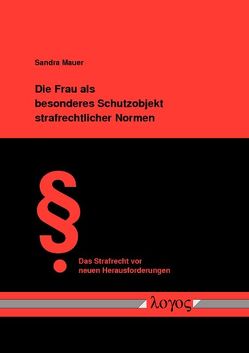 Sandra Mauer

Die Frau als besonderes Schutzobjekt strafrechtlicher Normen

§

Das Strafrecht vor neuen Herausforderungen

λογος